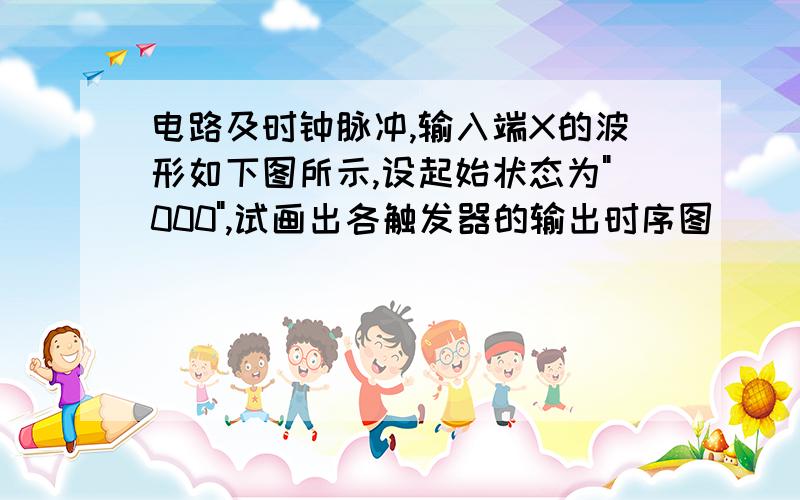 电路及时钟脉冲,输入端X的波形如下图所示,设起始状态为"000",试画出各触发器的输出时序图